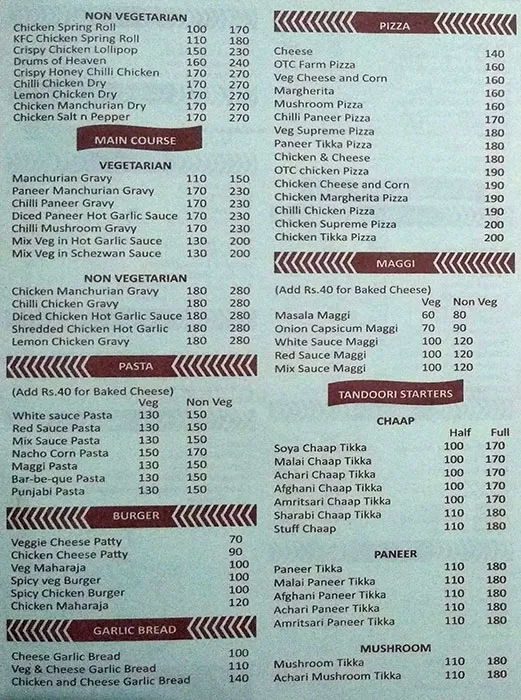 NON VEGETARIAN

| | | |
|---|---|---|
| Chicken Spring Roll | 100 | 170 |
| KFC Chicken Spring Roll | 110 | 180 |
| Crispy Chicken Lollipop | 150 | 230 |
| Drums of Heaven | 160 | 240 |
| Crispy Honey Chilli Chicken | 170 | 270 |
| Chilli Chicken Dry | 170 | 270 |
| Lemon Chicken Dry | 170 | 270 |
| Chicken Manchurian Dry | 170 | 270 |
| Chicken Salt n Pepper | 170 | 270 |

MAIN COURSE

VEGETARIAN

| | | |
|---|---|---|
| Manchurian Gravy | 110 | 150 |
| Paneer Manchurian Gravy | 170 | 230 |
| Chilli Paneer Gravy | 170 | 230 |
| Diced Paneer Hot Garlic Sauce | 170 | 230 |
| Chilli Mushroom Gravy | 170 | 230 |
| Mix Veg in Hot Garlic Sauce | 130 | 200 |
| Mix Veg in Schezwan Sauce | 130 | 200 |

NON VEGETARIAN

| | | |
|---|---|---|
| Chicken Manchurian Gravy | 180 | 280 |
| Chilli Chicken Gravy | 180 | 280 |
| Diced Chicken Hot Garlic Sauce | 180 | 280 |
| Shredded Chicken Hot Garlic | 180 | 280 |
| Lemon Chicken Gravy | 180 | 280 |

PASTA

(Add Rs.40 for Baked Cheese)

| | Veg | Non Veg |
|---|---|---|
| White sauce Pasta | 130 | 150 |
| Red Sauce Pasta | 130 | 150 |
| Mix Sauce Pasta | 130 | 150 |
| Nacho Corn Pasta | 150 | 170 |
| Maggi Pasta | 130 | 150 |
| Bar-be-que Pasta | 130 | 150 |
| Punjabi Pasta | 130 | 150 |

BURGER

| | |
|---|---|
| Veggie Cheese Patty | 70 |
| Chicken Cheese Patty | 90 |
| Veg Maharaja | 100 |
| Spicy veg Burger | 100 |
| Spicy Chicken Burger | 100 |
| Chicken Maharaja | 120 |

GARLIC BREAD

| | |
|---|---|
| Cheese Garlic Bread | 100 |
| Veg & Cheese Garlic Bread | 110 |
| Chicken and Cheese Garlic Bread | 140 |

PIZZA

| | |
|---|---|
| Cheese | 140 |
| OTC Farm Pizza | 160 |
| Veg Cheese and Corn | 160 |
| Margherita | 160 |
| Mushroom Pizza | 160 |
| Chilli Paneer Pizza | 170 |
| Veg Supreme Pizza | 180 |
| Paneer Tikka Pizza | 180 |
| Chicken & Cheese | 180 |
| OTC chicken Pizza | 190 |
| Chicken Cheese and Corn | 190 |
| Chicken Margherita Pizza | 190 |
| Chilli Chicken Pizza | 190 |
| Chicken Supreme Pizza | 200 |
| Chicken Tikka Pizza | 200 |

MAGGI

(Add Rs.40 for Baked Cheese)

| | Veg | Non Veg |
|---|---|---|
| Masala Maggi | 60 | 80 |
| Onion Capsicum Maggi | 70 | 90 |
| White Sauce Maggi | 100 | 120 |
| Red Sauce Maggi | 100 | 120 |
| Mix Sauce Maggi | 100 | 120 |

TANDOORI STARTERS

CHAAP

| | Half | Full |
|---|---|---|
| Soya Chaap Tikka | 100 | 170 |
| Malai Chaap Tikka | 100 | 170 |
| Achari Chaap Tikka | 100 | 170 |
| Afghani Chaap Tikka | 100 | 170 |
| Amritsari Chaap Tikka | 100 | 170 |
| Sharabi Chaap Tikka | 110 | 180 |
| Stuff Chaap | 110 | 180 |

PANEER

| | | |
|---|---|---|
| Paneer Tikka | 110 | 180 |
| Malai Paneer Tikka | 110 | 180 |
| Afghani Paneer Tikka | 110 | 180 |
| Achari Paneer Tikka | 110 | 180 |
| Amritsari Paneer Tikka | 110 | 180 |

MUSHROOM

| | | |
|---|---|---|
| Mushroom Tikka | 110 | 180 |
| Achari Mushroom Tikka | 110 | 180 |